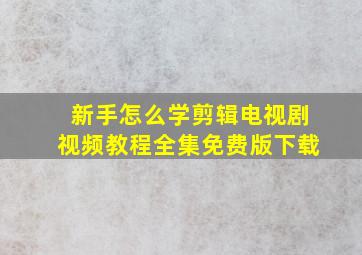 新手怎么学剪辑电视剧
视频教程全集免费版下载